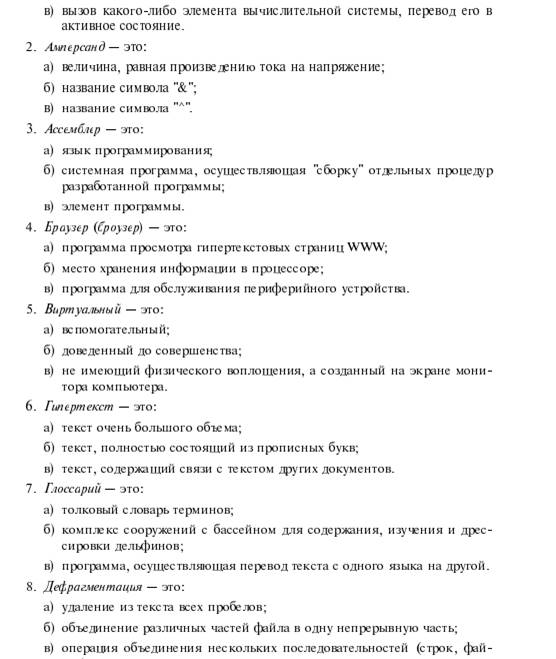 в) вызов какого-либо элемента вычислительной системы, перевод его в активное состояние.

2. Амперсанд — это:

а) величина, равная произведению тока на напряжение;

б) название символа "&";

в) название символа "^".

3. Ассемблер — это:

а) язык программирования;

б) системная программа, осуществляющая "сборку" отдельных процедур разработанной программы;

в) элемент программы.

4. Браузер (броузер) — это:

а) программа просмотра гипертекстовых страниц WWW;

б) место хранения информации в процессоре;

в) программа для обслуживания периферийного устройства.

5. Виртуальный — это:

а) вспомогательный;

б) доведенный до совершенства;

в) не имеющий физического воплощения, а созданный на экране монитора компьютера.

6. Гипертекст — это:

а) текст очень большого объема;

б) текст, полностью состоящий из прописных букв;

в) текст, содержащий связи с текстом других документов.

7. Глоссарий — это:

а) толковый словарь терминов;

б) комплекс сооружений с бассейном для содержания, изучения и дрессировки дельфинов;

в) программа, осуществляющая перевод текста с одного языка на другой.

8. Дефрагментация — это:

а) удаление из текста всех пробелов;

б) объединение различных частей файла в одну непрерывную часть;

в) операция объединения нескольких последовательностей (строк, фай-